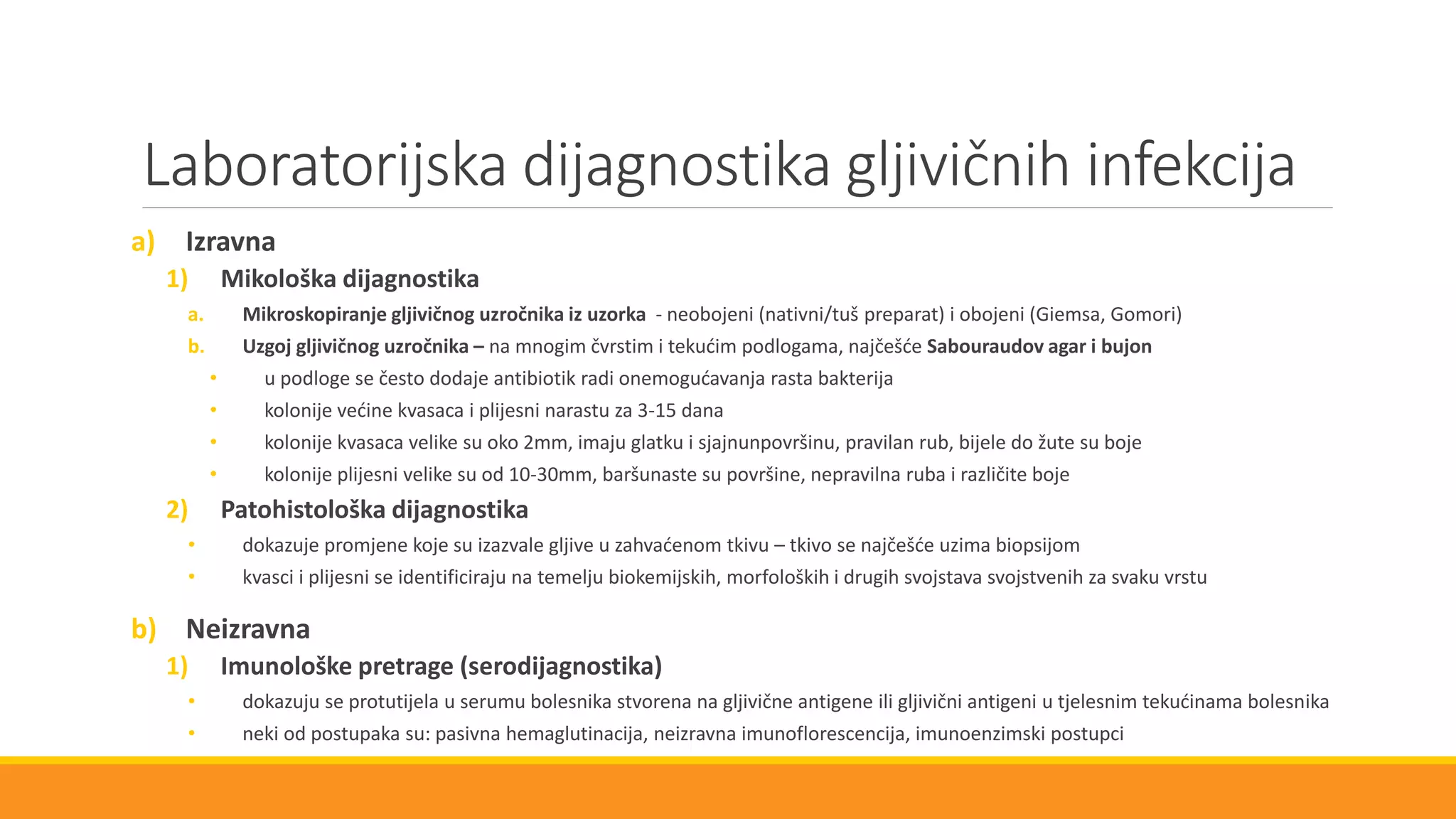 Laboratorijska dijagnostika gljivičnih infekcija

a) Izravna
1) Mikološka dijagnostika
a. Mikroskopiranje gljivičnog uzročnika iz uzorka - neobojeni (nativni/tuš preparat) i obojeni (Giemsa, Gomori)
b. Uzgoj gljivičnog uzročnika – na mnogim čvrstim i tekućim podlogama, najčešće Sabouraudov agar i bujon
• u podloge se često dodaje antibiotik radi onemogućavanja rasta bakterija
• kolonije većine kvasaca i plijesni narastu za 3-15 dana
• kolonije kvasaca velike su oko 2mm, imaju glatku i sjajnunpovršinu, pravilan rub, bijele do žute su boje
• kolonije plijesni velike su od 10-30mm, baršunaste su površine, nepravilna ruba i različite boje
2) Patohistološka dijagnostika
• dokazuje promjene koje su izazvale gljive u zahvaćenom tkivu – tkivo se najčešće uzima biopsijom
• kvasci i plijesni se identificiraju na temelju biokemijskih, morfoloških i drugih svojstava svojstvenih za svaku vrstu

b) Neizravna
1) Imunološke pretrage (serodijagnostika)
• dokazuju se protutijela u serumu bolesnika stvorena na gljivične antigene ili gljivični antigeni u tjelesnim tekućinama bolesnika
• neki od postupaka su: pasivna hemaglutinacija, neizravna imunoflorescencija, imunoenzimski postupci